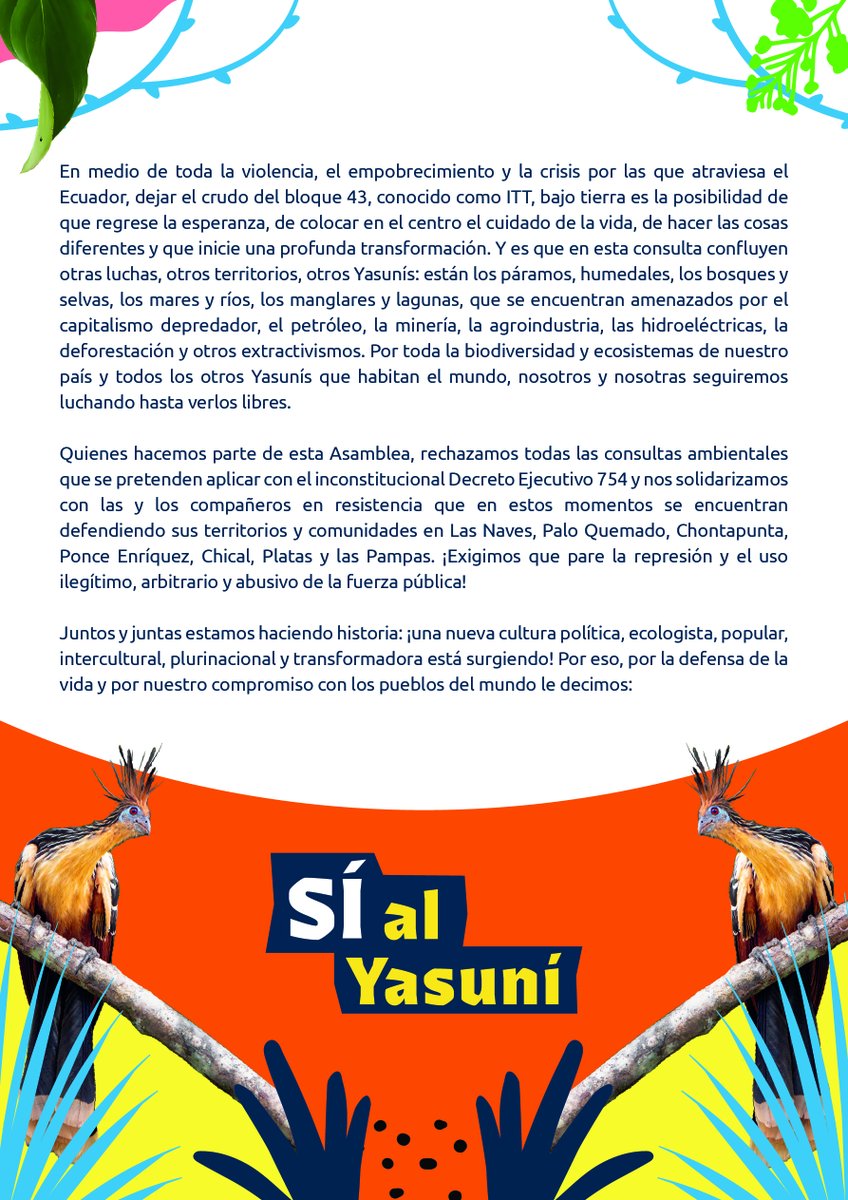 En medio de toda la violencia, el empobrecimiento y la crisis por las que atraviesa el Ecuador, dejar el crudo del bloque 43, conocido como ITT, bajo tierra es la posibilidad de que regrese la esperanza, de colocar en el centro el cuidado de la vida, de hacer las cosas diferentes y que inicie una profunda transformación. Y es que en esta consulta confluyen otras luchas, otros territorios, otros Yasunís: están los páramos, humedales, los bosques y selvas, los mares y ríos, los manglares y lagunas, que se encuentran amenazados por el capitalismo depredador, el petróleo, la minería, la agroindustria, las hidroeléctricas, la deforestación y otros extractivismos. Por toda la biodiversidad y ecosistemas de nuestro país y todos los otros Yasunís que habitan el mundo, nosotros y nosotras seguiremos luchando hasta verlos libres.

Quienes hacemos parte de esta Asamblea, rechazamos todas las consultas ambientales que se pretenden aplicar con el inconstitucional Decreto Ejecutivo 754 y nos solidarizamos con las y los compañeros en resistencia que en estos momentos se encuentran defendiendo sus territorios y comunidades en Las Naves, Palo Quemado, Chontapunta, Ponce Enríquez, Chical, Platas y las Pampas. ¡Exigimos que pare la represión y el uso ilegítimo, arbitrario y abusivo de la fuerza pública!

Juntos y juntas estamos haciendo historia: ¡una nueva cultura política, ecologista, popular, intercultural, plurinacional y transformadora está surgiendo! Por eso, por la defensa de la vida y por nuestro compromiso con los pueblos del mundo le decimos:

SÍ al Yasuní